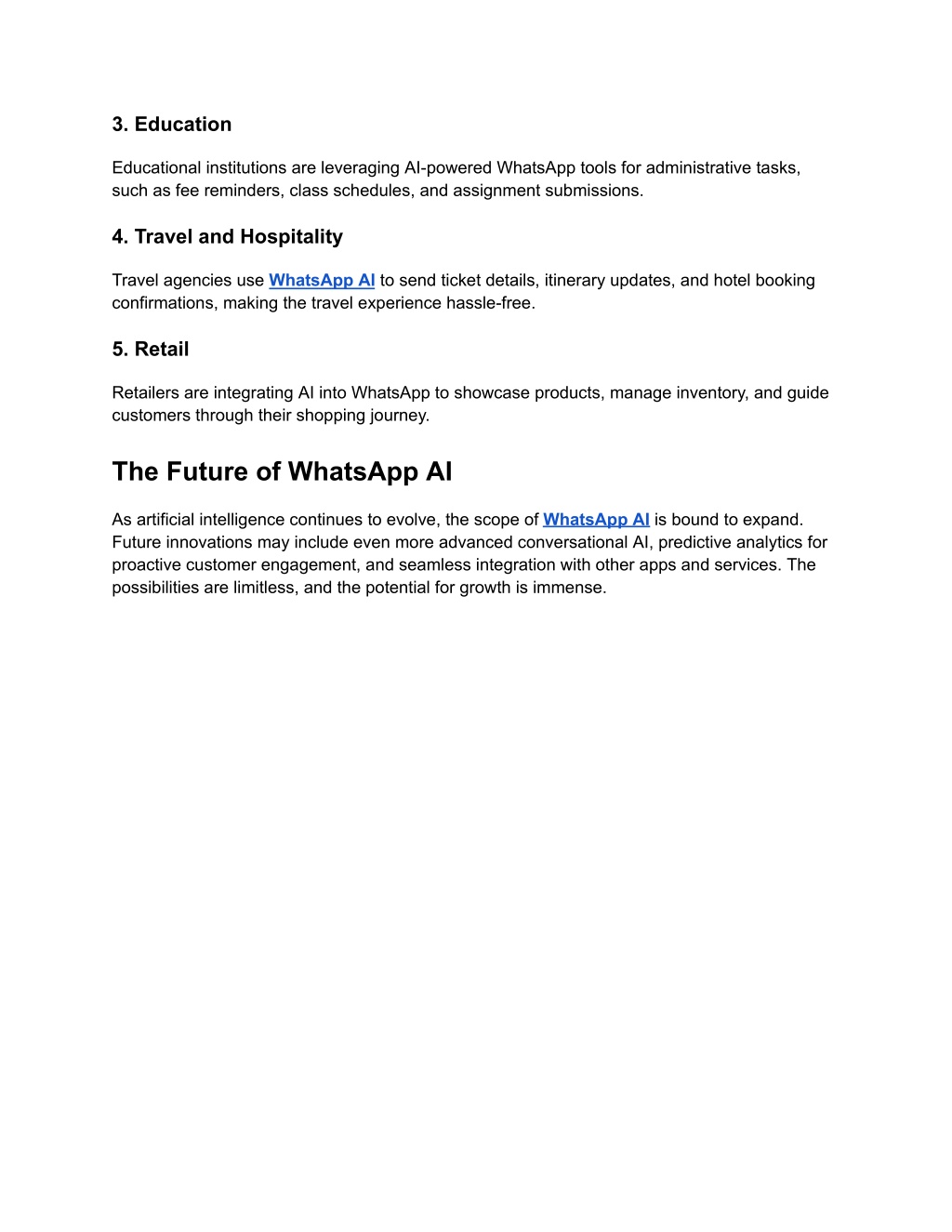 3. Education

Educational institutions are leveraging AI-powered WhatsApp tools for administrative tasks, such as fee reminders, class schedules, and assignment submissions.

4. Travel and Hospitality

Travel agencies use WhatsApp AI to send ticket details, itinerary updates, and hotel booking confirmations, making the travel experience hassle-free.

5. Retail

Retailers are integrating AI into WhatsApp to showcase products, manage inventory, and guide customers through their shopping journey.

The Future of WhatsApp AI

As artificial intelligence continues to evolve, the scope of WhatsApp AI is bound to expand. Future innovations may include even more advanced conversational AI, predictive analytics for proactive customer engagement, and seamless integration with other apps and services. The possibilities are limitless, and the potential for growth is immense.